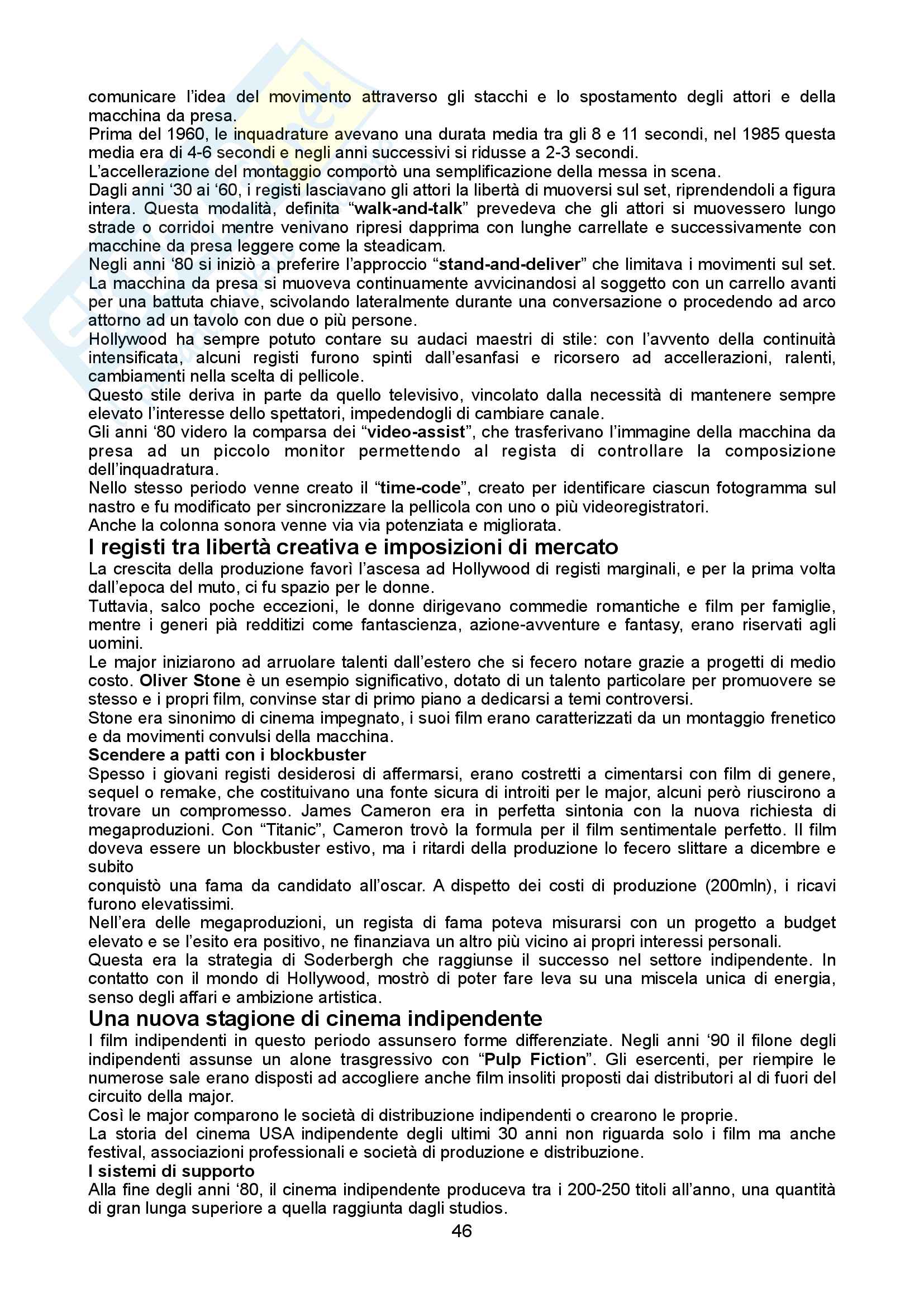 comunicare l'idea del movimento attraverso gli stacchi e lo spostamento degli attori e della macchina da presa.
Prima del 1960, le inquadrature avevano una durata media tra gli 8 e 11 secondi, nel 1985 questa media era di 4-6 secondi e negli anni successivi si ridusse a 2-3 secondi.
L'accellerazione del montaggio comportò una semplificazione della messa in scena.
Dagli anni '30 ai '60, i registi lasciavano gli attori la libertà di muoversi sul set, riprendendoli a figura intera. Questa modalità, definita "walk-and-talk" prevedeva che gli attori si muovessero lungo strade o corridoi mentre venivano ripresi dapprima con lunghe carrellate e successivamente con macchine da presa leggere come la steadicam.
Negli anni '80 si iniziò a preferire l'approccio "stand-and-deliver" che limitava i movimenti sul set. La macchina da presa si muoveva continuamente avvicinandosi al soggetto con un carrello avanti per una battuta chiave, scivolando lateralmente durante una conversazione o procedendo ad arco attorno ad un tavolo con due o più persone.
Hollywood ha sempre potuto contare su audaci maestri di stile: con l'avvento della continuità intensificata, alcuni registi furono spinti dall'esanfasi e ricorsero ad accellerazioni, ralenti, cambiamenti nella scelta di pellicole.
Questo stile deriva in parte da quello televisivo, vincolato dalla necessità di mantenere sempre elevato l'interesse dello spettatori, impedendogli di cambiare canale.
Gli anni '80 videro la comparsa dei "video-assist", che trasferivano l'immagine della macchina da presa ad un piccolo monitor permettendo al regista di controllare la composizione dell'inquadratura.
Nello stesso periodo venne creato il "time-code", creato per identificare ciascun fotogramma sul nastro e fu modificato per sincronizzare la pellicola con uno o più videoregistratori.
Anche la colonna sonora venne via via potenziata e migliorata.
I registi tra libertà creativa e imposizioni di mercato
La crescita della produzione favorì l'ascesa ad Hollywood di registi marginali, e per la prima volta dall'epoca del muto, ci fu spazio per le donne.
Tuttavia, salco poche eccezioni, le donne dirigevano commedie romantiche e film per famiglie, mentre i generi pià redditizi come fantascienza, azione-avventure e fantasy, erano riservati agli uomini.
Le major iniziarono ad arruolare talenti dall'estero che si fecero notare grazie a progetti di medio costo. Oliver Stone è un esempio significativo, dotato di un talento particolare per promuovere se stesso e i propri film, convinse star di primo piano a dedicarsi a temi controversi.
Stone era sinonimo di cinema impegnato, i suoi film erano caratterizzati da un montaggio frenetico e da movimenti convulsi della macchina.
Scendere a patti con i blockbuster
Spesso i giovani registi desiderosi di affermarsi, erano costretti a cimentarsi con film di genere, sequel o remake, che costituivano una fonte sicura di introiti per le major, alcuni però riuscirono a trovare un compromesso. James Cameron era in perfetta sintonia con la nuova richiesta di megaproduzioni. Con "Titanic", Cameron trovò la formula per il film sentimentale perfetto. Il film doveva essere un blockbuster estivo, ma i ritardi della produzione lo fecero slittare a dicembre e subito
conquistò una fama da candidato all'oscar. A dispetto dei costi di produzione (200mln), i ricavi furono elevatissimi.
Nell'era delle megaproduzioni, un regista di fama poteva misurarsi con un progetto a budget elevato e se l'esito era positivo, ne finanziava un altro più vicino ai propri interessi personali.
Questa era la strategia di Soderbergh che raggiunse il successo nel settore indipendente. In contatto con il mondo di Hollywood, mostrò di poter fare leva su una miscela unica di energia, senso degli affari e ambizione artistica.
Una nuova stagione di cinema indipendente
I film indipendenti in questo periodo assunsero forme differenziate. Negli anni '90 il filone degli indipendenti assunse un alone trasgressivo con "Pulp Fiction". Gli esercenti, per riempire le numerose sale erano disposti ad accogliere anche film insoliti proposti dai distributori al di fuori del circuito della major.
Così le major comparono le società di distribuzione indipendenti o crearono le proprie.
La storia del cinema USA indipendente degli ultimi 30 anni non riguarda solo i film ma anche festival, associazioni professionali e società di produzione e distribuzione.
I sistemi di supporto
Alla fine degli anni '80, il cinema indipendente produceva tra i 200-250 titoli all'anno, una quantità di gran lunga superiore a quella raggiunta dagli studios.
46